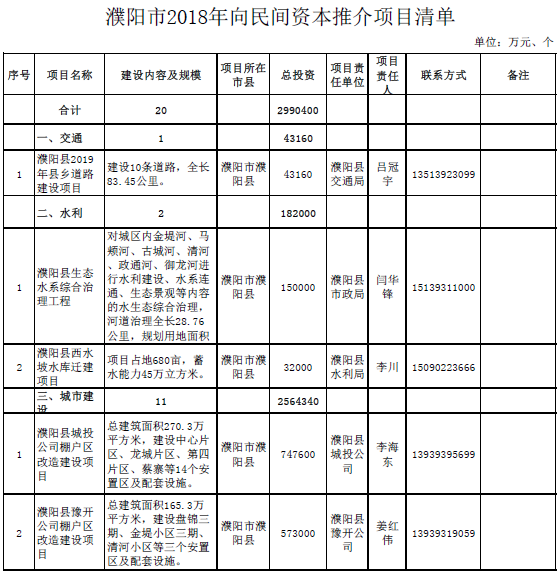 濮阳市2018年向民间资本推介项目清单

单位：万元、个

| 序号 | 项目名称 | 建设内容及规模 | 项目所在市县 | 总投资 | 项目责任单位 | 项目责任人 | 联系方式 | 备注 |
|---|---|---|---|---|---|---|---|---|
| | 合计 | 20 | | 2990400 | | | | |
| | 一、交通 | 1 | | 43160 | | | | |
| 1 | 濮阳县2019年县乡道路建设项目 | 建设10条道路，全长83.45公里。 | 濮阳市濮阳县 | 43160 | 濮阳县交通局 | 吕冠宇 | 13513923099 | |
| | 二、水利 | 2 | | 182000 | | | | |
| 1 | 濮阳县生态水系综合治理工程 | 对城区内金堤河、马颊河、古城河、清河、政通河、御龙河进行水利建设、水系连通、生态景观等内容的水生态综合治理，河道治理全长28.76公里，规划用地面积 | 濮阳市濮阳县 | 150000 | 濮阳县市政局 | 闫华锋 | 15139311000 | |
| 2 | 濮阳县西水坡水库迁建项目 | 项目占地680亩，蓄水能力45万立方米。 | 濮阳市濮阳县 | 32000 | 濮阳县水利局 | 李川 | 15090223666 | |
| | 三、城市建设 | 11 | | 2564340 | | | | |
| 1 | 濮阳县城投公司棚户区改造建设项目 | 总建筑面积270.3万平方米，建设中心片区、龙城片区、第四片区、蔡寨等14个安置区及配套设施。 | 濮阳市濮阳县 | 747600 | 濮阳县城投公司 | 李海东 | 13939395699 | |
| 2 | 濮阳县豫开公司棚户区改造建设项目 | 总建筑面积165.3万平方米，建设盘锦三期、金堤小区三期、清河小区等三个安置区及配套设施。 | 濮阳市濮阳县 | 573000 | 濮阳县豫开公司 | 姜红伟 | 13939319059 | |